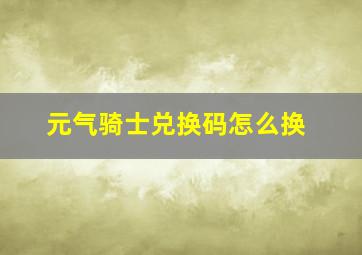 元气骑士兑换码怎么换